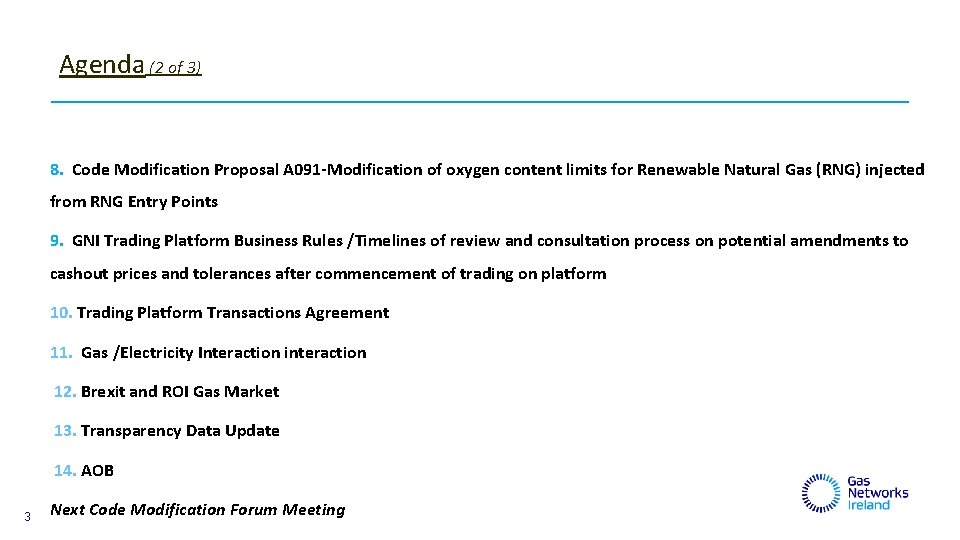 Agenda (2 of 3)

8. Code Modification Proposal A091-Modification of oxygen content limits for Renewable Natural Gas (RNG) injected from RNG Entry Points

9. GNI Trading Platform Business Rules /Timelines of review and consultation process on potential amendments to cashout prices and tolerances after commencement of trading on platform

10. Trading Platform Transactions Agreement

11. Gas /Electricity Interaction interaction

12. Brexit and ROI Gas Market

13. Transparency Data Update

14. AOB

Next Code Modification Forum Meeting

3

Gas Networks Ireland